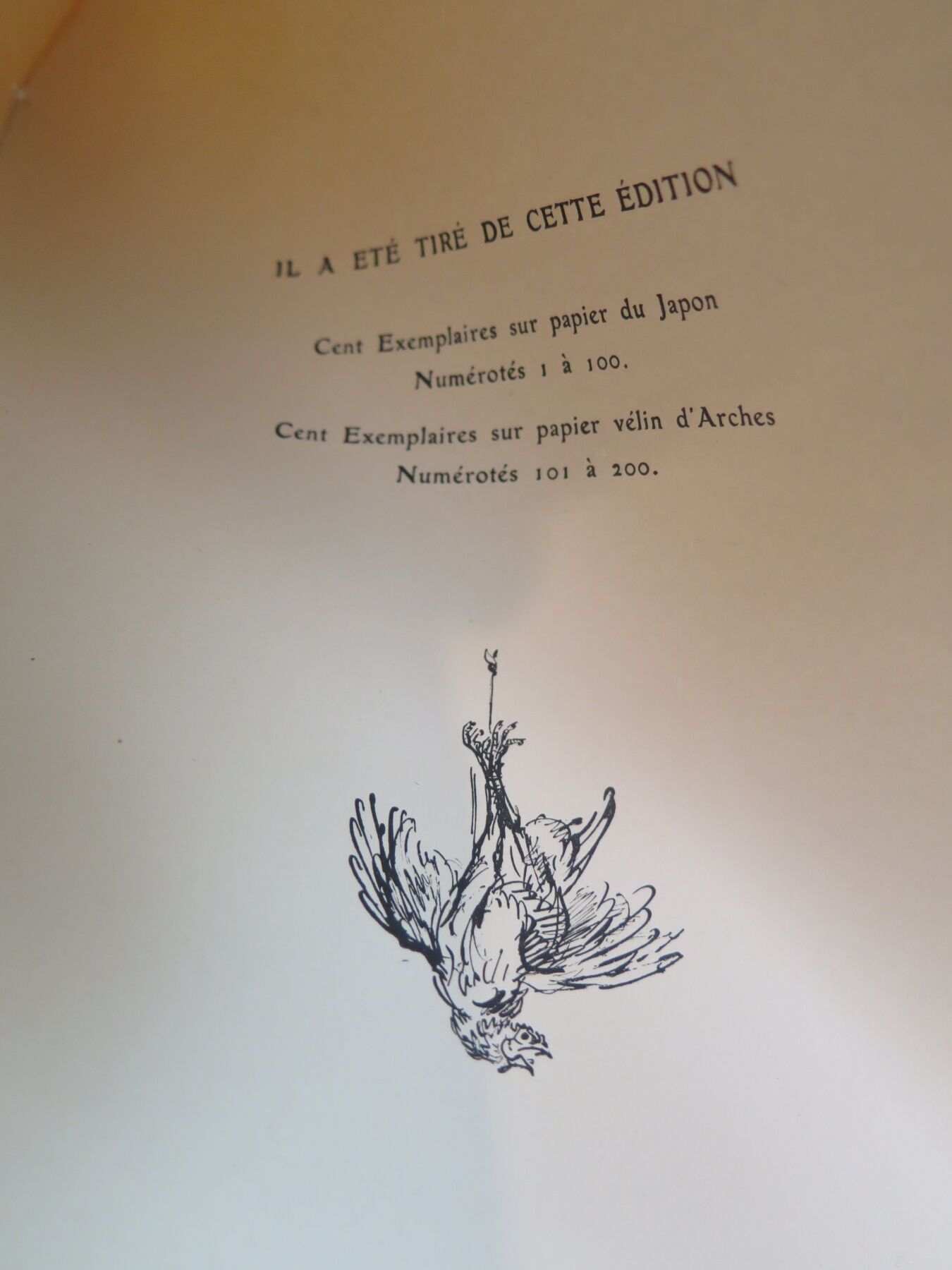 IL A ETÉ TIRÉ DE CETTE ÉDITION

Cent Exemplaires sur papier du Japon
Numérotés 1 à 100.

Cent Exemplaires sur papier vélin d'Arches
Numérotés 101 à 200.